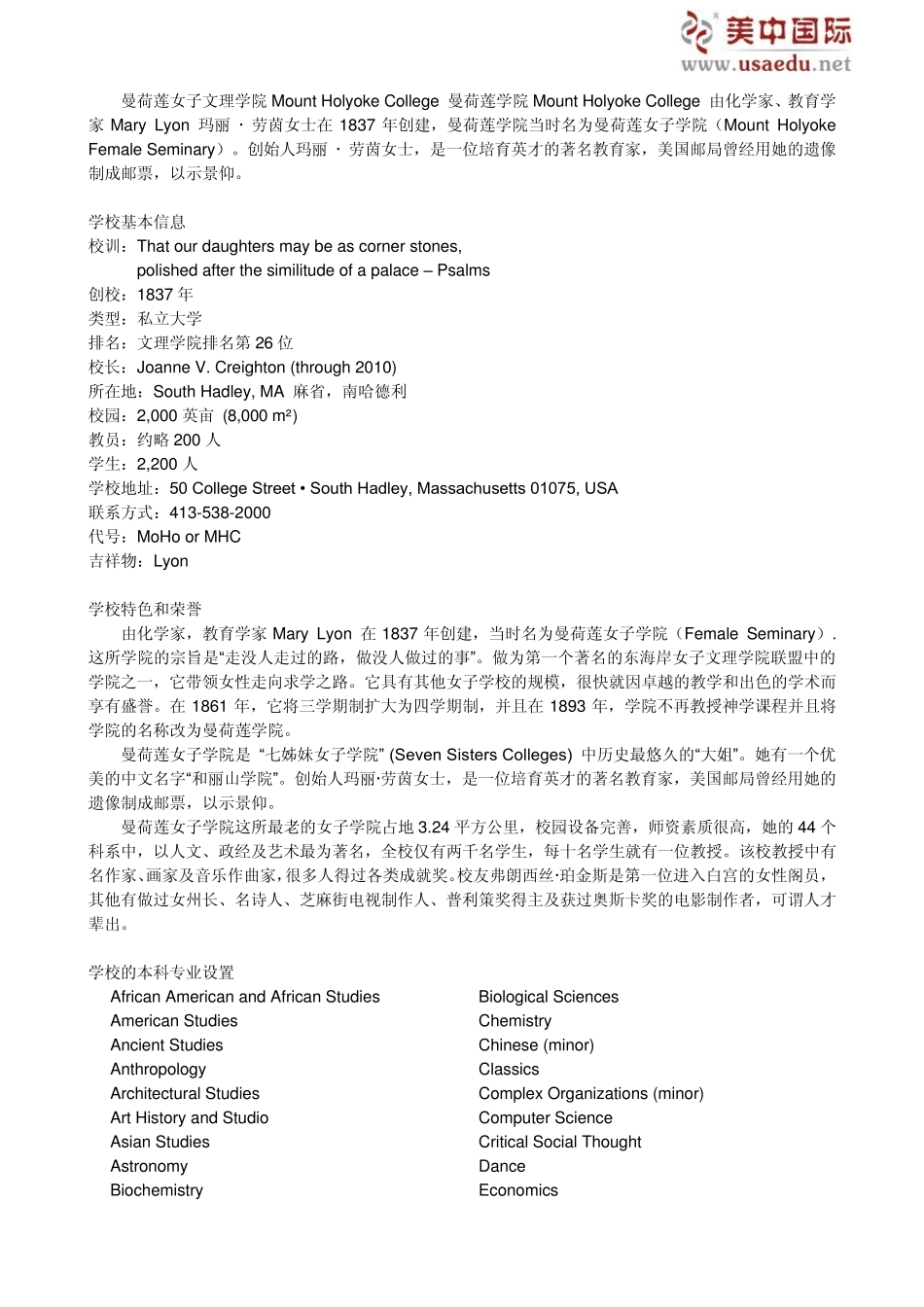 美中国际
www.usaedu.net

曼荷莲女子文理学院 Mount Holyoke College 曼荷莲学院 Mount Holyoke College 由化学家、教育学家 Mary Lyon 玛丽 · 劳茵女士在 1837 年创建，曼荷莲学院当时名为曼荷莲女子学院（Mount Holyoke Female Seminary）。创始人玛丽 · 劳茵女士，是一位培育英才的著名教育家，美国邮局曾经用她的遗像制成邮票，以示景仰。

学校基本信息
校训：That our daughters may be as corner stones,
polished after the similitude of a palace – Psalms
创校：1837 年
类型：私立大学
排名：文理学院排名第 26 位
校长：Joanne V. Creighton (through 2010)
所在地：South Hadley, MA 麻省，南哈德利
校园：2,000 英亩 (8,000 m²)
教员：约略 200 人
学生：2,200 人
学校地址：50 College Street • South Hadley, Massachusetts 01075, USA
联系方式：413-538-2000
代号：MoHo or MHC
吉祥物：Lyon

学校特色和荣誉
由化学家，教育学家 Mary Lyon 在 1837 年创建，当时名为曼荷莲女子学院（Female Seminary）. 这所学院的宗旨是“走没人走过的路，做没人做过的事”。做为第一个著名的东海岸女子文理学院联盟中的学院之一，它带领女性走向求学之路。它具有其他女子学校的规模，很快就因卓越的教学和出色的学术而享有盛誉。在 1861 年，它将三学期制扩大为四学期制，并且在 1893 年，学院不再教授神学课程并且将学院的名称改为曼荷莲学院。
曼荷莲女子学院是 “七姊妹女子学院” (Seven Sisters Colleges) 中历史最悠久的“大姐”。她有一个优美的中文名字“和丽山学院”。创始人玛丽·劳茵女士，是一位培育英才的著名教育家，美国邮局曾经用她的遗像制成邮票，以示景仰。
曼荷莲女子学院这所最老的女子学院占地 3.24 平方公里，校园设备完善，师资素质很高，她的 44 个科系中，以人文、政经及艺术最为著名，全校仅有两千名学生，每十名学生就有一位教授。该校教授中有名作家、画家及音乐作曲家，很多人得过各类成就奖。校友弗朗西丝·珀金斯是第一位进入白宫的女性阁员，其他有做过女州长、名诗人、芝麻街电视制作人、普利策奖得主及获过奥斯卡奖的电影制作者，可谓人才辈出。

学校的本科专业设置
African American and African Studies
American Studies
Ancient Studies
Anthropology
Architectural Studies
Art History and Studio
Asian Studies
Astronomy
Biochemistry

Biological Sciences
Chemistry
Chinese (minor)
Classics
Complex Organizations (minor)
Computer Science
Critical Social Thought
Dance
Economics